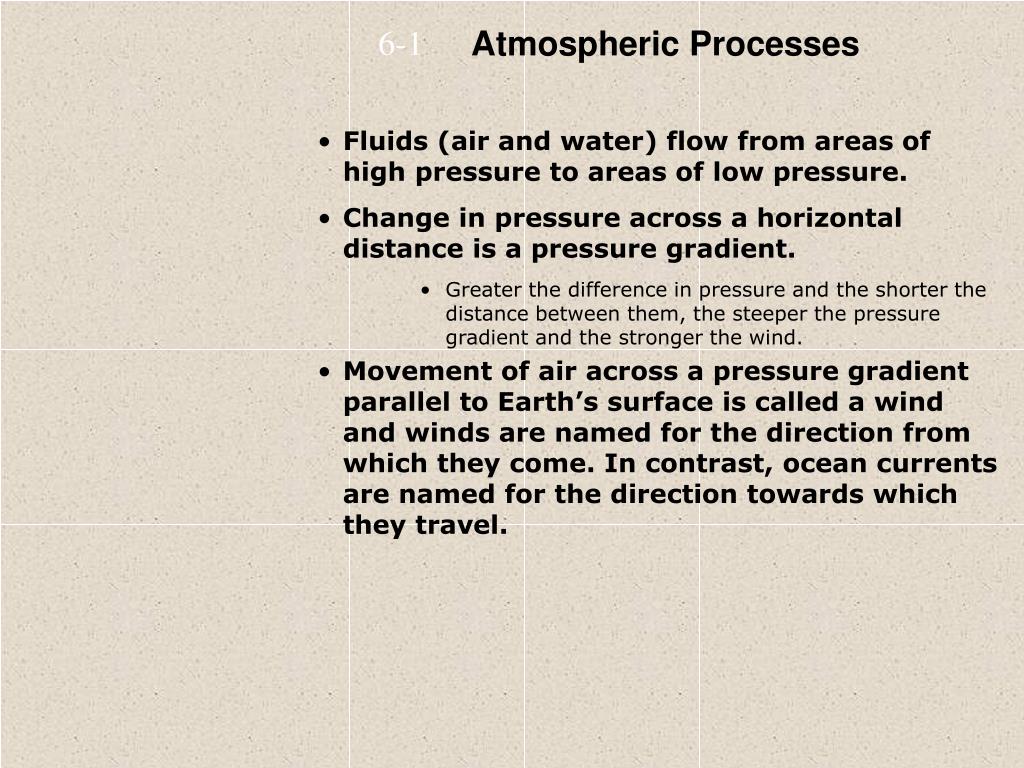 6-1 Atmospheric Processes

• Fluids (air and water) flow from areas of high pressure to areas of low pressure.

• Change in pressure across a horizontal distance is a pressure gradient.

• Greater the difference in pressure and the shorter the distance between them, the steeper the pressure gradient and the stronger the wind.

• Movement of air across a pressure gradient parallel to Earth’s surface is called a wind and winds are named for the direction from which they come. In contrast, ocean currents are named for the direction towards which they travel.